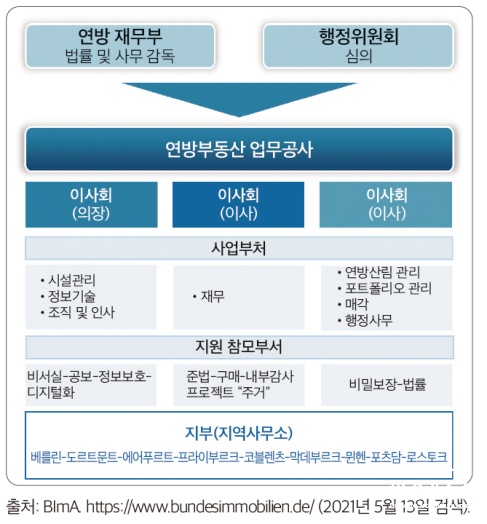 연방 재무부
법률 및 사무 감독

행정위원회
심의

연방부동산 업무공사

이사회
(의장)

이사회
(이사)

이사회
(이사)

사업부처

• 시설관리
• 정보기술
• 조직 및 인사

• 재무

• 연방산림 관리
• 포트폴리오 관리
• 매각
• 행정사무

지원 참모부서

비서실-공보-정보보호-디지털화

준법-구매-내부감사
프로젝트 "주거"

비밀보장-법률

지부(지역사무소)
베를린-도르트문트-에어푸르트-프라이부르크-코블렌츠-막데부르크-뮌헨-포츠담-로스토크

출처: BImA. https://www.bundesimmobilien.de/ (2021년 5월 13일 검색).